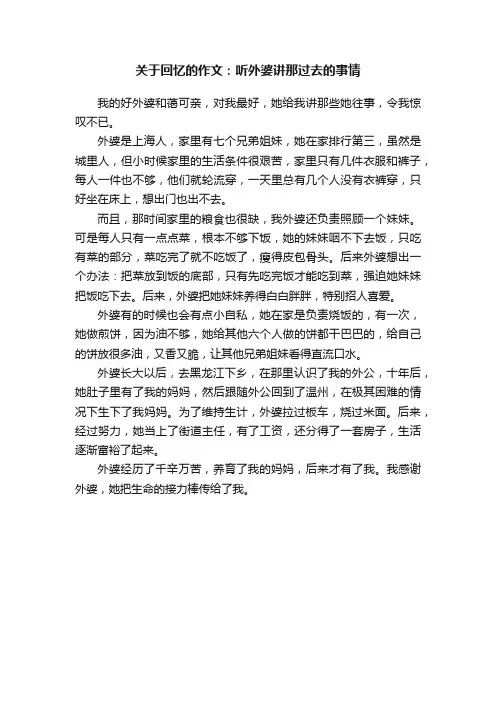 关于回忆的作文：听外婆讲那过去的事情

我的好外婆和蔼可亲，对我最好，她给我讲那些她往事，令我惊叹不已。

外婆是上海人，家里有七个兄弟姐妹，她在家排行第三，虽然是城里人，但小时候家里的生活条件很艰苦，家里只有几件衣服和裤子，每人一件也不够，他们就轮流穿，一天里总有几个人没有衣裤穿，只好坐在床上，想出门也出不去。

而且，那时间家里的粮食也很缺，我外婆还负责照顾一个妹妹。可是每人只有一点点菜，根本不够下饭，她的妹妹咽不下去饭，只吃有菜的部分，菜吃完了就不吃饭了，瘦得皮包骨头。后来外婆想出一个办法：把菜放到饭的底部，只有先吃完饭才能吃到菜，强迫她妹妹把饭吃下去。后来，外婆把她妹妹养得白白胖胖，特别招人喜爱。

外婆有的时候也会有点小自私，她在家是负责烧饭的，有一次，她做煎饼，因为油不够，她给其他六个人做的饼都干巴巴的，给自己的饼放很多油，又香又脆，让其他兄弟姐妹看得直流口水。

外婆长大以后，去黑龙江下乡，在那里认识了我的外公，十年后，她肚子里有了我的妈妈，然后跟随外公回到了温州，在极其困难的情况下生下了我妈妈。为了维持生计，外婆拉过板车，烧过米面。后来，经过努力，她当上了街道主任，有了工资，还分得了一套房子，生活逐渐富裕了起来。

外婆经历了千辛万苦，养育了我的妈妈，后来才有了我。我感谢外婆，她把生命的接力棒传给了我。